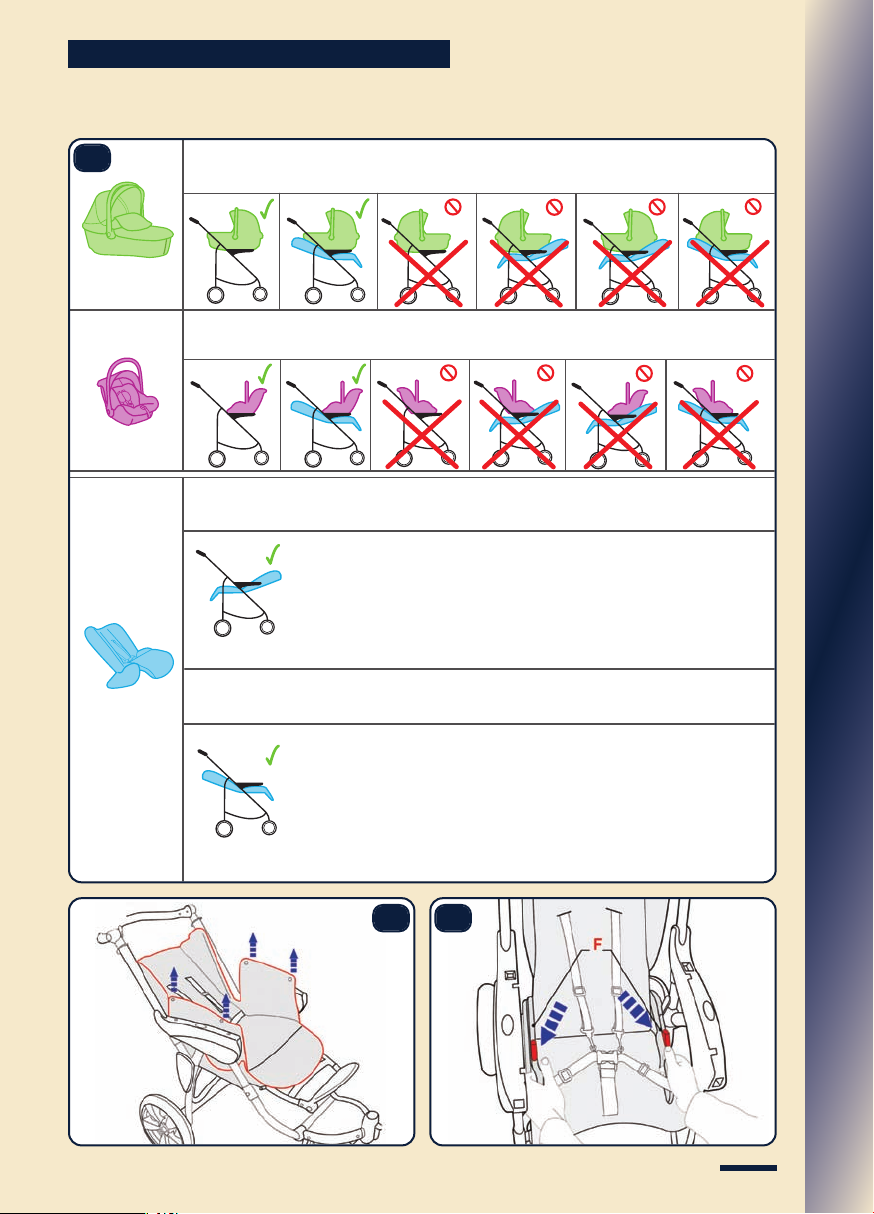 F